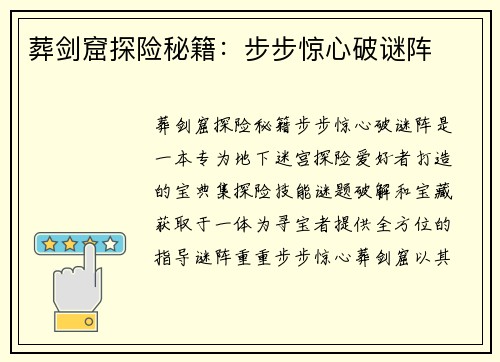 葬剑窟探险秘籍：步步惊心破谜阵

葬剑窟探险秘籍步步惊心破谜阵是一本专为地下迷宫探险爱好者打造的宝典集探险技能谜题破解和宝藏获取于一体为寻宝者提供全方位的指导谜阵重重步步惊心葬剑窟以其